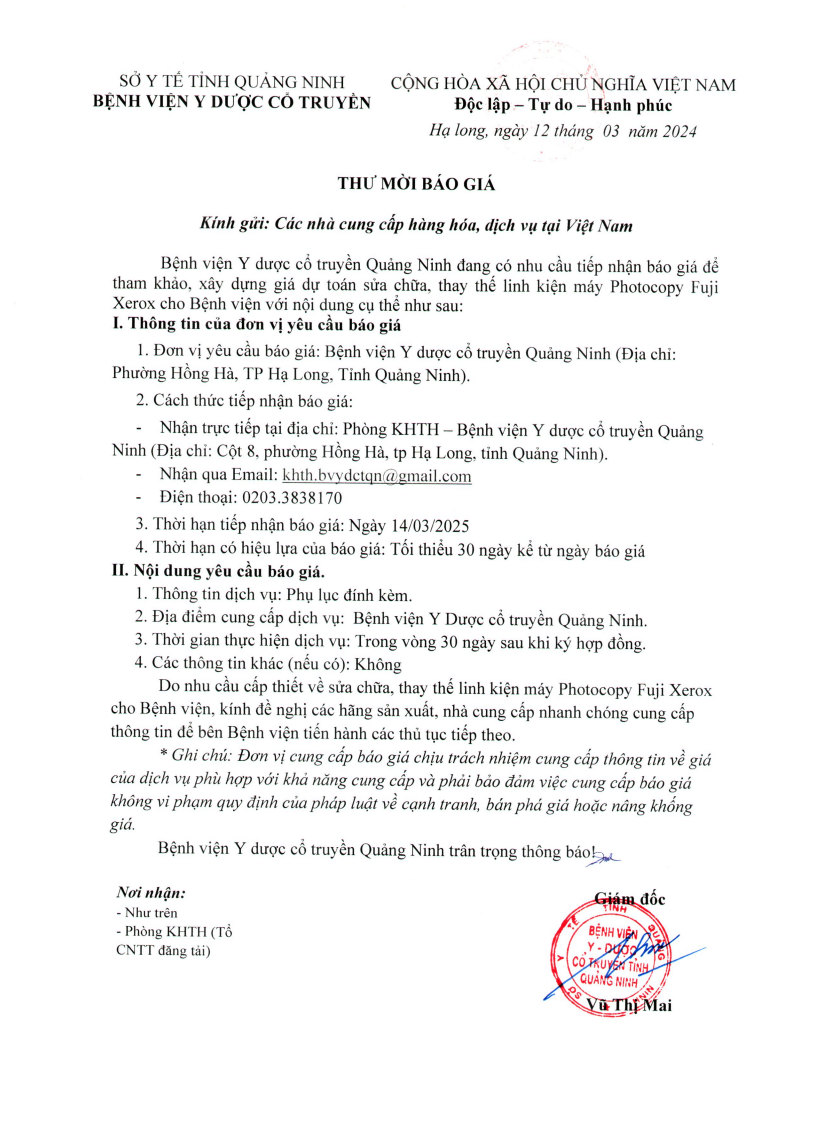 SỞ Y TẾ TỈNH QUẢNG NINH
BỆNH VIỆN Y DƯỢC CỔ TRUYỀN

CỘNG HÒA XÃ HỘI CHỦ NGHĨA VIỆT NAM
Độc lập – Tự do – Hạnh phúc

Hạ long, ngày 12 tháng 03 năm 2024

THƯ MỜI BÁO GIÁ

Kính gửi: Các nhà cung cấp hàng hóa, dịch vụ tại Việt Nam

Bệnh viện Y dược cổ truyền Quảng Ninh đang có nhu cầu tiếp nhận báo giá để tham khảo, xây dựng giá dự toán sửa chữa, thay thế linh kiện máy Photocopy Fuji Xerox cho Bệnh viện với nội dung cụ thể như sau:

I. Thông tin của đơn vị yêu cầu báo giá

1. Đơn vị yêu cầu báo giá: Bệnh viện Y dược cổ truyền Quảng Ninh (Địa chỉ: Phường Hồng Hà, TP Hạ Long, Tỉnh Quảng Ninh).

2. Cách thức tiếp nhận báo giá:

- Nhận trực tiếp tại địa chỉ: Phòng KHTH – Bệnh viện Y dược cổ truyền Quảng Ninh (Địa chỉ: Cột 8, phường Hồng Hà, tp Hạ Long, tỉnh Quảng Ninh).

- Nhận qua Email: khth.bvydctqn@gmail.com

- Điện thoại: 0203.3838170

3. Thời hạn tiếp nhận báo giá: Ngày 14/03/2025

4. Thời hạn có hiệu lựa của báo giá: Tối thiểu 30 ngày kể từ ngày báo giá

II. Nội dung yêu cầu báo giá.

1. Thông tin dịch vụ: Phụ lục đính kèm.

2. Địa điểm cung cấp dịch vụ: Bệnh viện Y Dược cổ truyền Quảng Ninh.

3. Thời gian thực hiện dịch vụ: Trong vòng 30 ngày sau khi ký hợp đồng.

4. Các thông tin khác (nếu có): Không

Do nhu cầu cấp thiết về sửa chữa, thay thế linh kiện máy Photocopy Fuji Xerox cho Bệnh viện, kính đề nghị các hãng sản xuất, nhà cung cấp nhanh chóng cung cấp thông tin để bên Bệnh viện tiến hành các thủ tục tiếp theo.

* Ghi chú: Đơn vị cung cấp báo giá chịu trách nhiệm cung cấp thông tin về giá của dịch vụ phù hợp với khả năng cung cấp và phải bảo đảm việc cung cấp báo giá không vi phạm quy định của pháp luật về cạnh tranh, bán phá giá hoặc nâng khống giá.

Bệnh viện Y dược cổ truyền Quảng Ninh trân trọng thông báo!

Nơi nhận:
- Như trên
- Phòng KHTH (Tổ CNTT đăng tải)

Giám đốc

BỆNH VIỆN Y - DƯỢC CỔ TRUYỀN TỈNH QUẢNG NINH

Vũ Thị Mai